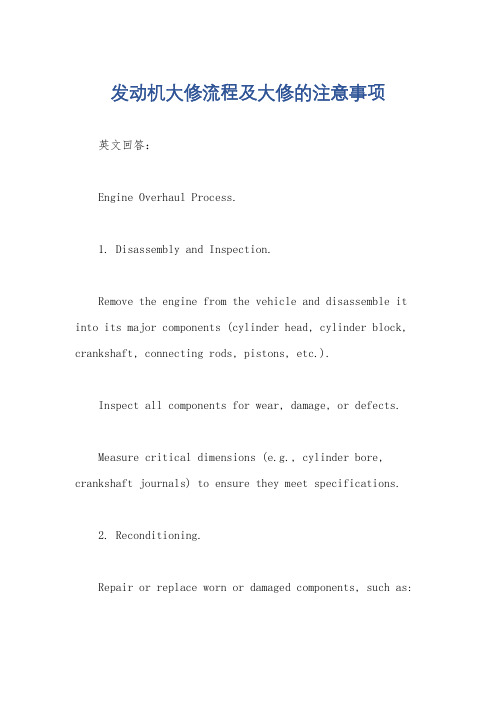 发动机大修流程及大修的注意事项

英文回答：

Engine Overhaul Process.

1. Disassembly and Inspection.

Remove the engine from the vehicle and disassemble it into its major components (cylinder head, cylinder block, crankshaft, connecting rods, pistons, etc.).

Inspect all components for wear, damage, or defects.

Measure critical dimensions (e.g., cylinder bore, crankshaft journals) to ensure they meet specifications.

2. Reconditioning.

Repair or replace worn or damaged components, such as: